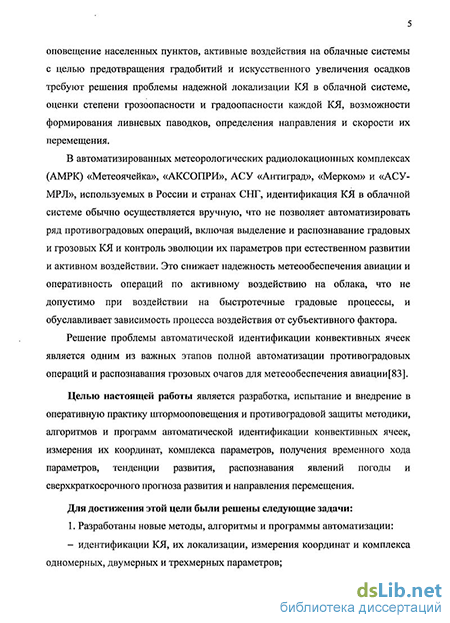 5

оповещение населенных пунктов, активные воздействия на облачные системы с целью предотвращения градобитий и искусственного увеличения осадков требуют решения проблемы надежной локализации КЯ в облачной системе, оценки степени грозоопасности и градоопасности каждой КЯ, возможности формирования ливневых паводков, определения направления и скорости их перемещения.

В автоматизированных метеорологических радиолокационных комплексах (АМРК) «Метеоячейка», «АКСОПРИ», АСУ «Антиград», «Мерком» и «АСУ-МРЛ», используемых в России и странах СНГ, идентификация КЯ в облачной системе обычно осуществляется вручную, что не позволяет автоматизировать ряд противоградовых операций, включая выделение и распознавание градовых и грозовых КЯ и контроль эволюции их параметров при естественном развитии и активном воздействии. Это снижает надежность метеообеспечения авиации и оперативность операций по активному воздействию на облака, что не допустимо при воздействии на быстротечные градовые процессы, и обуславливает зависимость процесса воздействия от субъективного фактора.

Решение проблемы автоматической идентификации конвективных ячеек является одним из важных этапов полной автоматизации противоградовых операций и распознавания грозовых очагов для метеообеспечения авиации[83].

Целью настоящей работы является разработка, испытание и внедрение в оперативную практику штормооповещения и противоградовой защиты методики, алгоритмов и программ автоматической идентификации конвективных ячеек, измерения их координат, комплекса параметров, получения временного хода параметров, тенденции развития, распознавания явлений погоды и сверхкраткосрочного прогноза развития и направления перемещения.

Для достижения этой цели были решены следующие задачи:

1. Разработаны новые методы, алгоритмы и программы автоматизации:

– идентификации КЯ, их локализации, измерения координат и комплекса одномерных, двумерных и трехмерных параметров;

dsLib.net
библиотека диссертаций